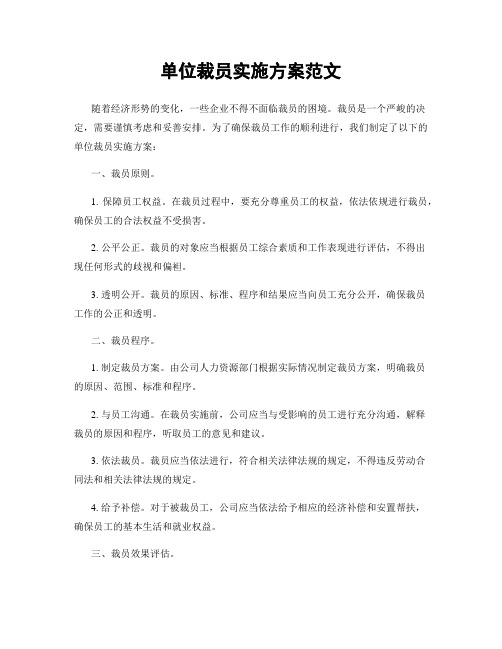 单位裁员实施方案范文

随着经济形势的变化，一些企业不得不面临裁员的困境。裁员是一个严峻的决定，需要谨慎考虑和妥善安排。为了确保裁员工作的顺利进行，我们制定了以下的单位裁员实施方案：

一、裁员原则。

1. 保障员工权益。在裁员过程中，要充分尊重员工的权益，依法依规进行裁员，确保员工的合法权益不受损害。

2. 公平公正。裁员的对象应当根据员工综合素质和工作表现进行评估，不得出现任何形式的歧视和偏袒。

3. 透明公开。裁员的原因、标准、程序和结果应当向员工充分公开，确保裁员工作的公正和透明。

二、裁员程序。

1. 制定裁员方案。由公司人力资源部门根据实际情况制定裁员方案，明确裁员的原因、范围、标准和程序。

2. 与员工沟通。在裁员实施前，公司应当与受影响的员工进行充分沟通，解释裁员的原因和程序，听取员工的意见和建议。

3. 依法裁员。裁员应当依法进行，符合相关法律法规的规定，不得违反劳动合同法和相关法律法规的规定。

4. 给予补偿。对于被裁员工，公司应当依法给予相应的经济补偿和安置帮扶，确保员工的基本生活和就业权益。

三、裁员效果评估。